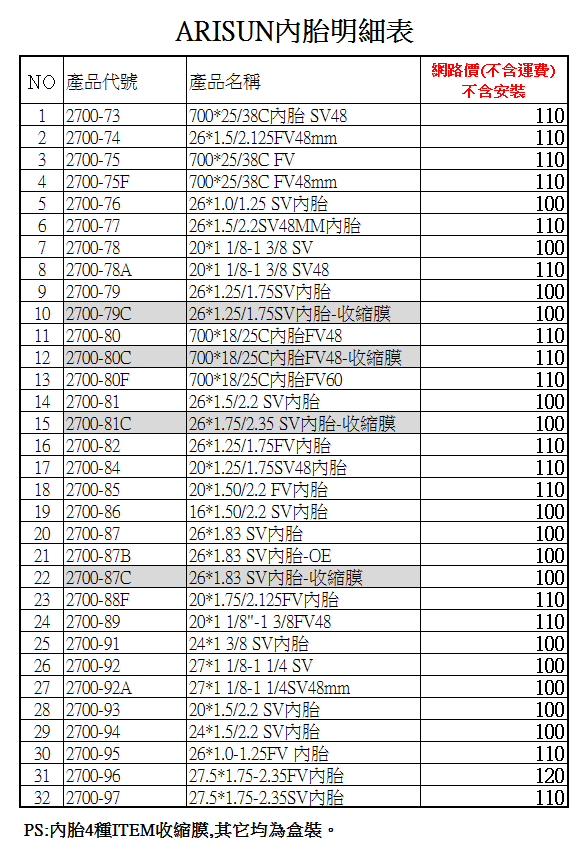 ARISUN內胎明細表

| NO | 產品代號 | 產品名稱 | 網路價(不含運費) 不含安裝 |
|---|---|---|---|
| 1 | 2700-73 | 700*25/38C內胎 SV48 | 110 |
| 2 | 2700-74 | 26*1.5/2.125FV48mm | 110 |
| 3 | 2700-75 | 700*25/38C FV | 110 |
| 4 | 2700-75F | 700*25/38C FV48mm | 110 |
| 5 | 2700-76 | 26*1.0/1.25 SV內胎 | 100 |
| 6 | 2700-77 | 26*1.5/2.2SV48MM內胎 | 110 |
| 7 | 2700-78 | 20*1 1/8-1 3/8 SV | 100 |
| 8 | 2700-78A | 20*1 1/8-1 3/8 SV48 | 110 |
| 9 | 2700-79 | 26*1.25/1.75SV內胎 | 100 |
| 10 | 2700-79C | 26*1.25/1.75SV內胎-收縮膜 | 100 |
| 11 | 2700-80 | 700*18/25C內胎FV48 | 110 |
| 12 | 2700-80C | 700*18/25C內胎FV48-收縮膜 | 110 |
| 13 | 2700-80F | 700*18/25C內胎FV60 | 110 |
| 14 | 2700-81 | 26*1.5/2.2 SV內胎 | 100 |
| 15 | 2700-81C | 26*1.75/2.35 SV內胎-收縮膜 | 100 |
| 16 | 2700-82 | 26*1.25/1.75FV內胎 | 110 |
| 17 | 2700-84 | 20*1.25/1.75SV48內胎 | 110 |
| 18 | 2700-85 | 20*1.50/2.2 FV內胎 | 110 |
| 19 | 2700-86 | 16*1.50/2.2 SV內胎 | 100 |
| 20 | 2700-87 | 26*1.83 SV內胎 | 100 |
| 21 | 2700-87B | 26*1.83 SV內胎-OE | 100 |
| 22 | 2700-87C | 26*1.83 SV內胎-收縮膜 | 100 |
| 23 | 2700-88F | 20*1.75/2.125FV內胎 | 110 |
| 24 | 2700-89 | 20*1 1/8"-1 3/8FV48 | 110 |
| 25 | 2700-91 | 24*1 3/8 SV內胎 | 100 |
| 26 | 2700-92 | 27*1 1/8-1 1/4 SV | 100 |
| 27 | 2700-92A | 27*1 1/8-1 1/4SV48mm | 100 |
| 28 | 2700-93 | 20*1.5/2.2 SV內胎 | 100 |
| 29 | 2700-94 | 24*1.5/2.2 SV內胎 | 100 |
| 30 | 2700-95 | 26*1.0-1.25FV 內胎 | 110 |
| 31 | 2700-96 | 27.5*1.75-2.35FV內胎 | 120 |
| 32 | 2700-97 | 27.5*1.75-2.35SV內胎 | 110 |

PS:內胎4種ITEM收縮膜,其它均為盒裝。